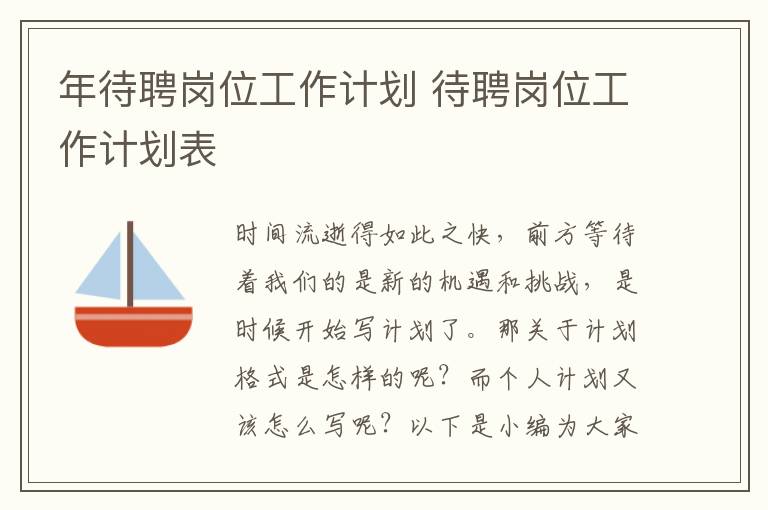 年待聘岗位工作计划 待聘岗位工作计划表

时间流逝得如此之快，前方等待着我们的是新的机遇和挑战，是时候开始写计划了。那关于计划格式是怎样的呢？而个人计划又该怎么写呢？以下是小编为大家